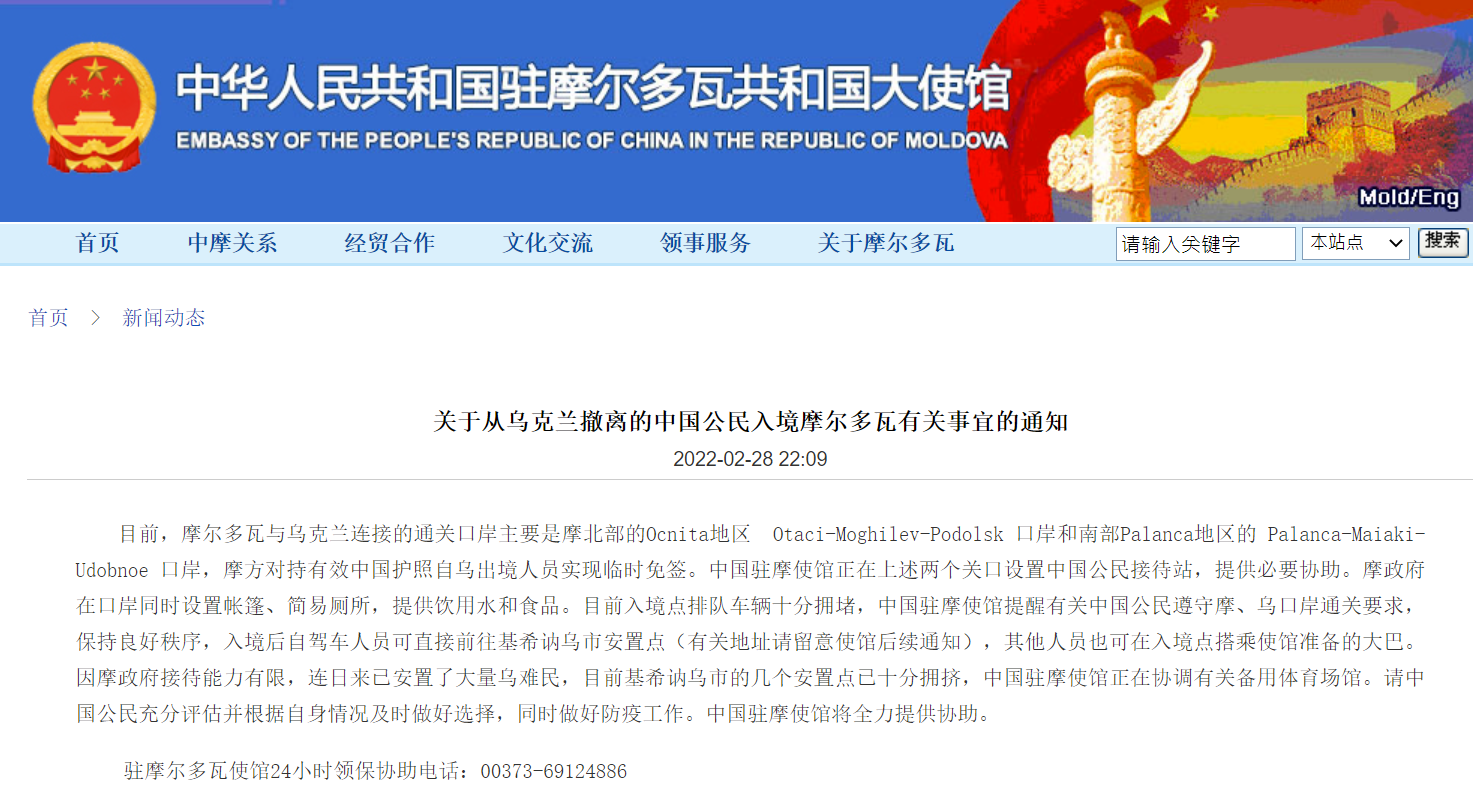 中华人民共和国驻摩尔多瓦共和国大使馆
EMBASSY OF THE PEOPLE'S REPUBLIC OF CHINA IN THE REPUBLIC OF MOLDOVA

Mold/Eng

首页 中摩关系 经贸合作 文化交流 领事服务 关于摩尔多瓦

请输入关键字 本站点 搜索

首页 > 新闻动态

关于从乌克兰撤离的中国公民入境摩尔多瓦有关事宜的通知

2022-02-28 22:09

目前，摩尔多瓦与乌克兰连接的通关口岸主要是摩北部的Ocnita地区 Otaci-Moghilev-Podolsk 口岸和南部Palanca地区的 Palanca-Maiaki-Udobnoe 口岸，摩方对持有效中国护照自乌出境人员实现临时免签。中国驻摩使馆正在上述两个关口设置中国公民接待站，提供必要协助。摩政府在口岸同时设置帐篷、简易厕所，提供饮用水和食品。目前入境点排队车辆十分拥堵，中国驻摩使馆提醒有关中国公民遵守摩、乌口岸通关要求，保持良好秩序，入境后自驾车人员可直接前往基希讷乌市安置点（有关地址请留意使馆后续通知），其他人员也可在入境点搭乘使馆准备的大巴。因摩政府接待能力有限，连日来已安置了大量乌难民，目前基希讷乌市的几个安置点已十分拥挤，中国驻摩使馆正在协调有关备用体育场馆。请中国公民充分评估并根据自身情况及时做好选择，同时做好防疫工作。中国驻摩使馆将全力提供协助。

驻摩尔多瓦使馆24小时领保协助电话：00373-69124886